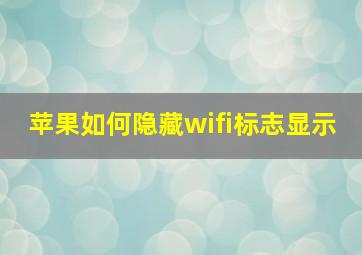 苹果如何隐藏wifi标志显示